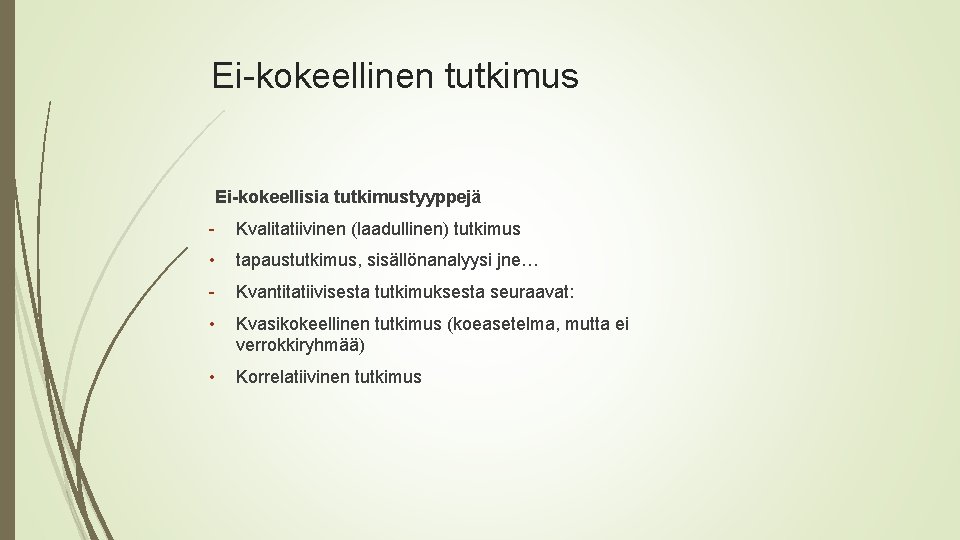 Ei-kokeellinen tutkimus

Ei-kokeellisia tutkimustyyppejä

- Kvalitatiivinen (laadullinen) tutkimus

• tapaustutkimus, sisällönanalyysi jne…

- Kvantitatiivisesta tutkimuksesta seuraavat:

• Kvasikokeellinen tutkimus (koeasetelma, mutta ei verrokkiryhmää)

• Korrelatiivinen tutkimus